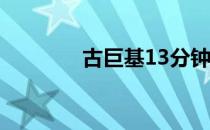 古巨基13分钟